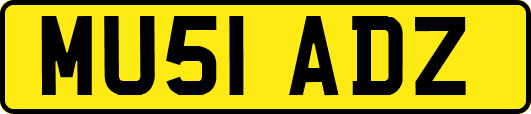 MU51 ADZ